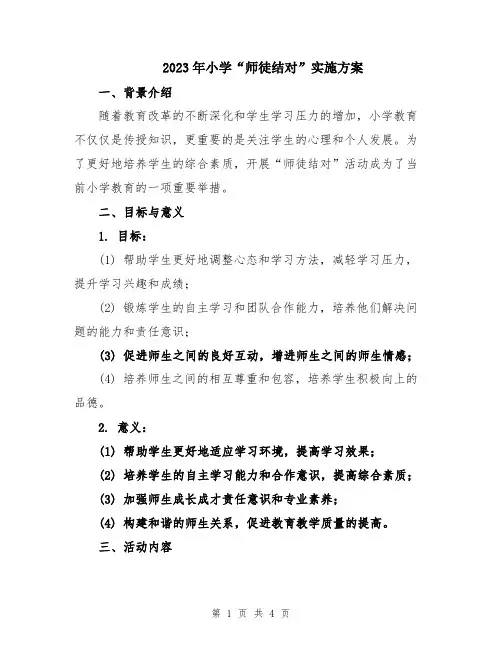 2023年小学“师徒结对”实施方案

一、背景介绍

随着教育改革的不断深化和学生学习压力的增加，小学教育不仅仅是传授知识，更重要的是关注学生的心理和个人发展。为了更好地培养学生的综合素质，开展“师徒结对”活动成为了当前小学教育的一项重要举措。

二、目标与意义

1. 目标：

(1) 帮助学生更好地调整心态和学习方法，减轻学习压力，提升学习兴趣和成绩；

(2) 锻炼学生的自主学习和团队合作能力，培养他们解决问题的能力和责任意识；

(3) 促进师生之间的良好互动，增进师生之间的师生情感；

(4) 培养师生之间的相互尊重和包容，培养学生积极向上的品德。

2. 意义：

(1) 帮助学生更好地适应学习环境，提高学习效果；

(2) 培养学生的自主学习能力和合作意识，提高综合素质；

(3) 加强师生成长成才责任意识和专业素养；

(4) 构建和谐的师生关系，促进教育教学质量的提高。

三、活动内容

第 1 页 共 4 页